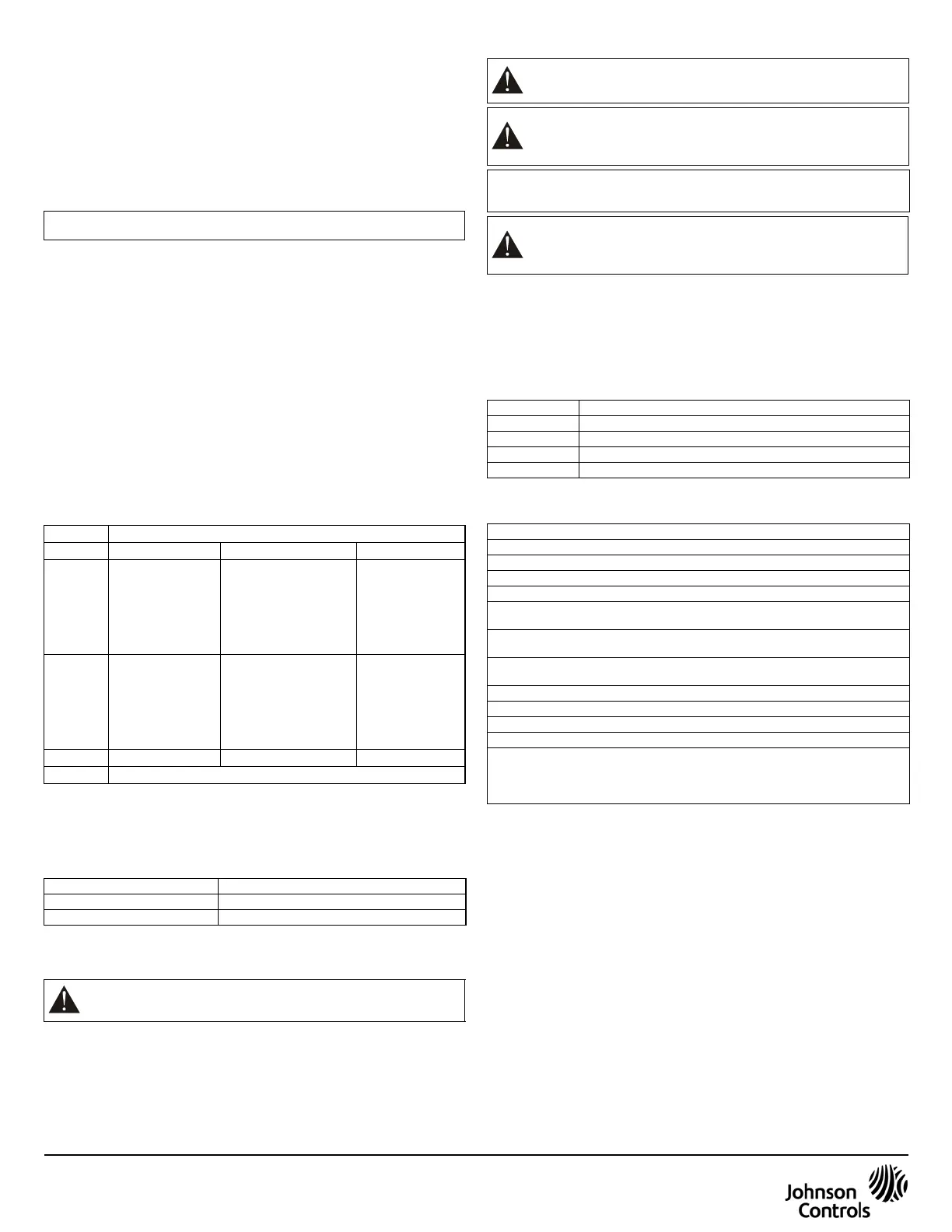 Johnson Controls